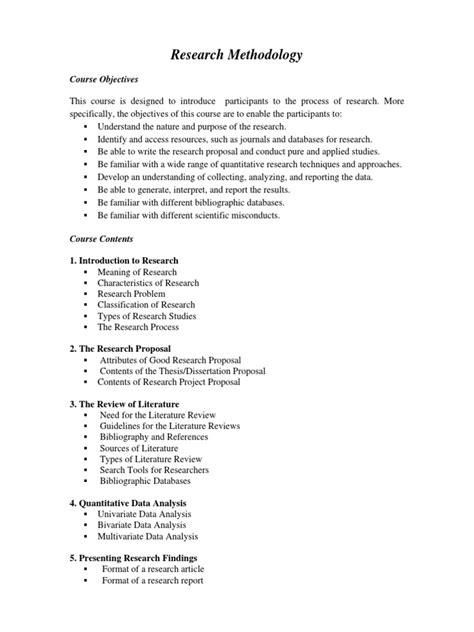 Research Methodology

Course Objectives

This course is designed to introduce participants to the process of research. More specifically, the objectives of this course are to enable the participants to:
- Understand the nature and purpose of the research.
- Identify and access resources, such as journals and databases for research.
- Be able to write the research proposal and conduct pure and applied studies.
- Be familiar with a wide range of quantitative research techniques and approaches.
- Develop an understanding of collecting, analyzing, and reporting the data.
- Be able to generate, interpret, and report the results.
- Be familiar with different bibliographic databases.
- Be familiar with different scientific misconducts.

Course Contents

1. Introduction to Research
- Meaning of Research
- Characteristics of Research
- Research Problem
- Classification of Research
- Types of Research Studies
- The Research Process

2. The Research Proposal
- Attributes of Good Research Proposal
- Contents of the Thesis/Dissertation Proposal
- Contents of Research Project Proposal

3. The Review of Literature
- Need for the Literature Review
- Guidelines for the Literature Reviews
- Bibliography and References
- Sources of Literature
- Types of Literature Review
- Search Tools for Researchers
- Bibliographic Databases

4. Quantitative Data Analysis
- Univariate Data Analysis
- Bivariate Data Analysis
- Multivariate Data Analysis

5. Presenting Research Findings
- Format of a research article
- Format of a research report